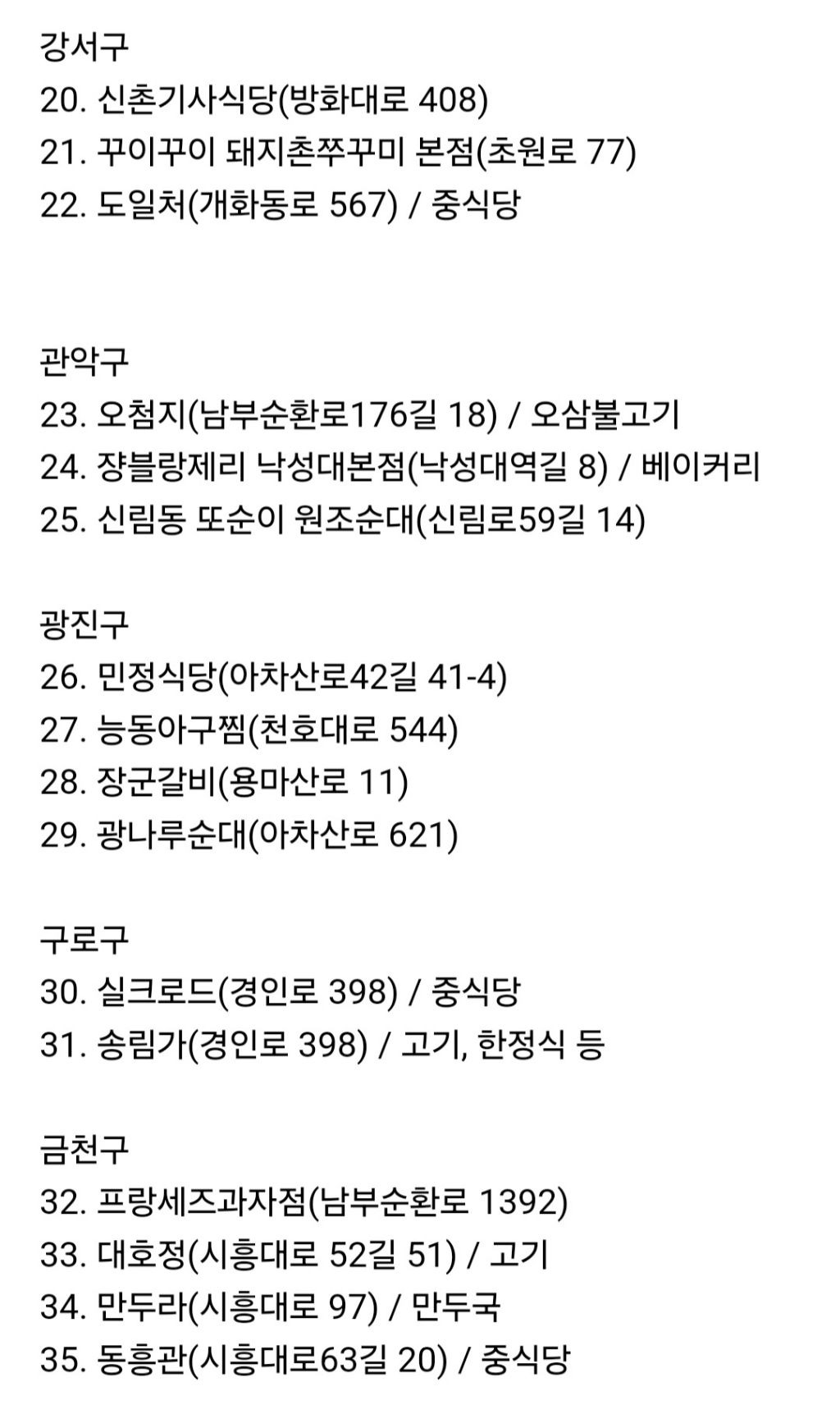 강서구
20. 신촌기사식당(방화대로 408)
21. 꾸이꾸이 돼지촌쭈꾸미 본점(초원로 77)
22. 도일처(개화동로 567) / 중식당

관악구
23. 오첨지(남부순환로176길 18) / 오삼불고기
24. 쟝블랑제리 낙성대본점(낙성대역길 8) / 베이커리
25. 신림동 또순이 원조순대(신림로59길 14)

광진구
26. 민정식당(아차산로42길 41-4)
27. 능동아구찜(천호대로 544)
28. 장군갈비(용마산로 11)
29. 광나루순대(아차산로 621)

구로구
30. 실크로드(경인로 398) / 중식당
31. 송림가(경인로 398) / 고기, 한정식 등

금천구
32. 프랑세즈과자점(남부순환로 1392)
33. 대호정(시흥대로 52길 51) / 고기
34. 만두라(시흥대로 97) / 만두국
35. 동흥관(시흥대로63길 20) / 중식당